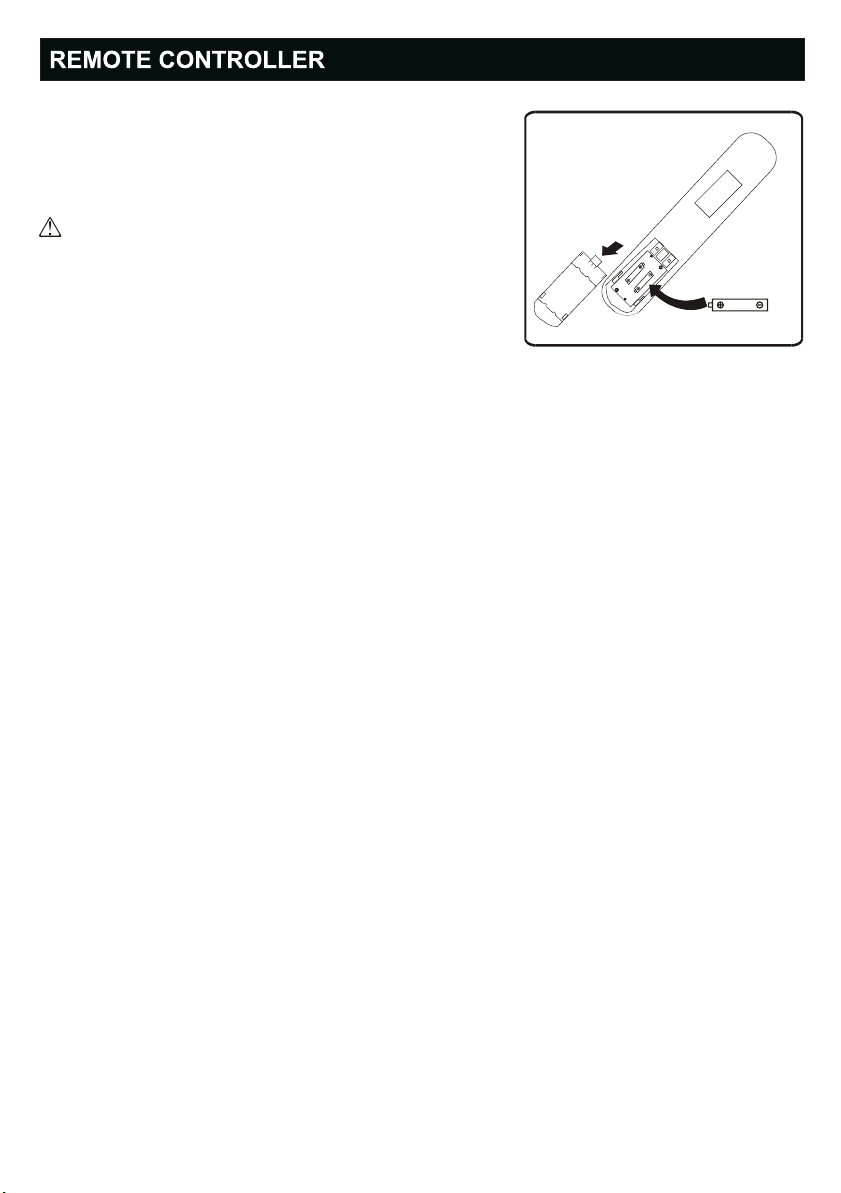 REMOTE CONTROLLER